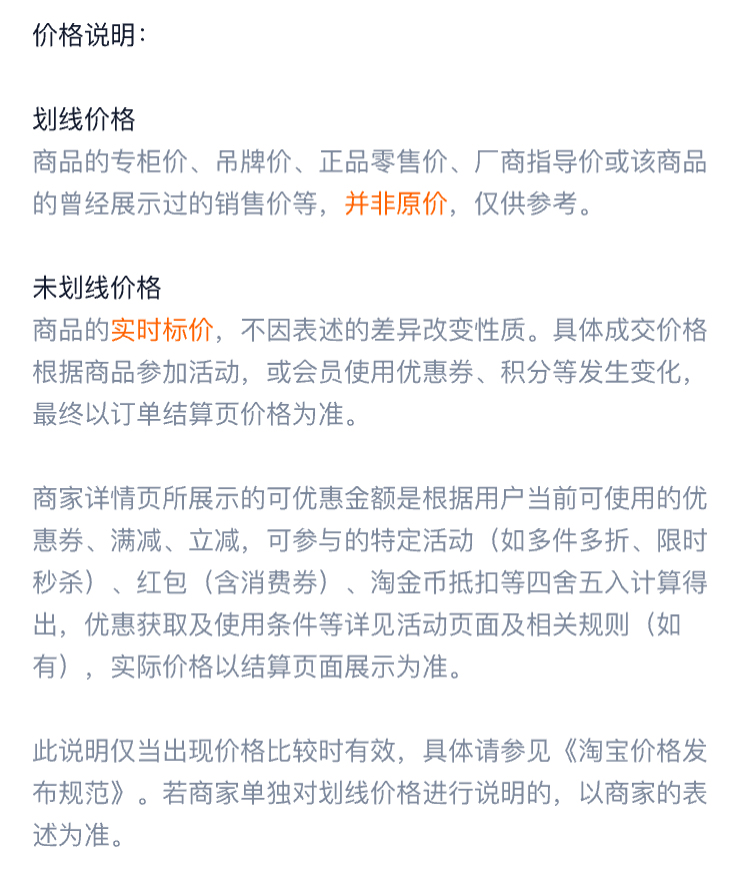 价格说明：

划线价格
商品的专柜价、吊牌价、正品零售价、厂商指导价或该商品的曾经展示过的销售价等，并非原价，仅供参考。

未划线价格
商品的实时标价，不因表述的差异改变性质。具体成交价格根据商品参加活动，或会员使用优惠券、积分等发生变化，最终以订单结算页价格为准。

商家详情页所展示的可优惠金额是根据用户当前可使用的优惠券、满减、立减，可参与的特定活动（如多件多折、限时秒杀）、红包（含消费券）、淘金币抵扣等四舍五入计算得出，优惠获取及使用条件等详见活动页面及相关规则（如有），实际价格以结算页面展示为准。

此说明仅当出现价格比较时有效，具体请参见《淘宝价格发布规范》。若商家单独对划线价格进行说明的，以商家的表述为准。